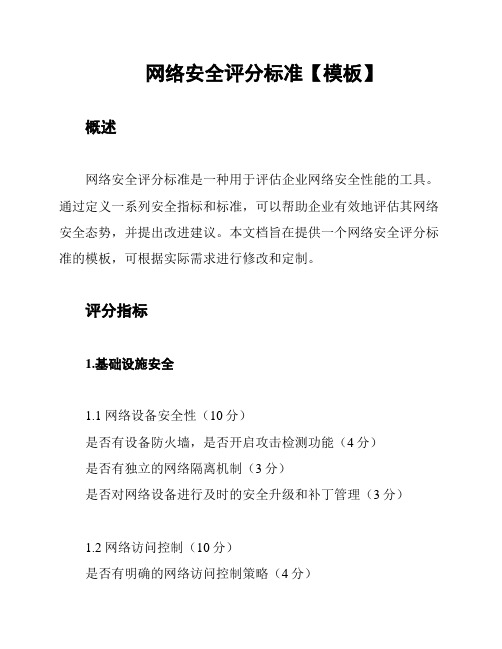 网络安全评分标准【模板】

概述

网络安全评分标准是一种用于评估企业网络安全性能的工具。通过定义一系列安全指标和标准，可以帮助企业有效地评估其网络安全态势，并提出改进建议。本文档旨在提供一个网络安全评分标准的模板，可根据实际需求进行修改和定制。

评分指标

1.基础设施安全

1.1 网络设备安全性（10 分）
是否有设备防火墙，是否开启攻击检测功能（4 分）
是否有独立的网络隔离机制（3 分）
是否对网络设备进行及时的安全升级和补丁管理（3 分）

1.2 网络访问控制（10 分）
是否有明确的网络访问控制策略（4 分）